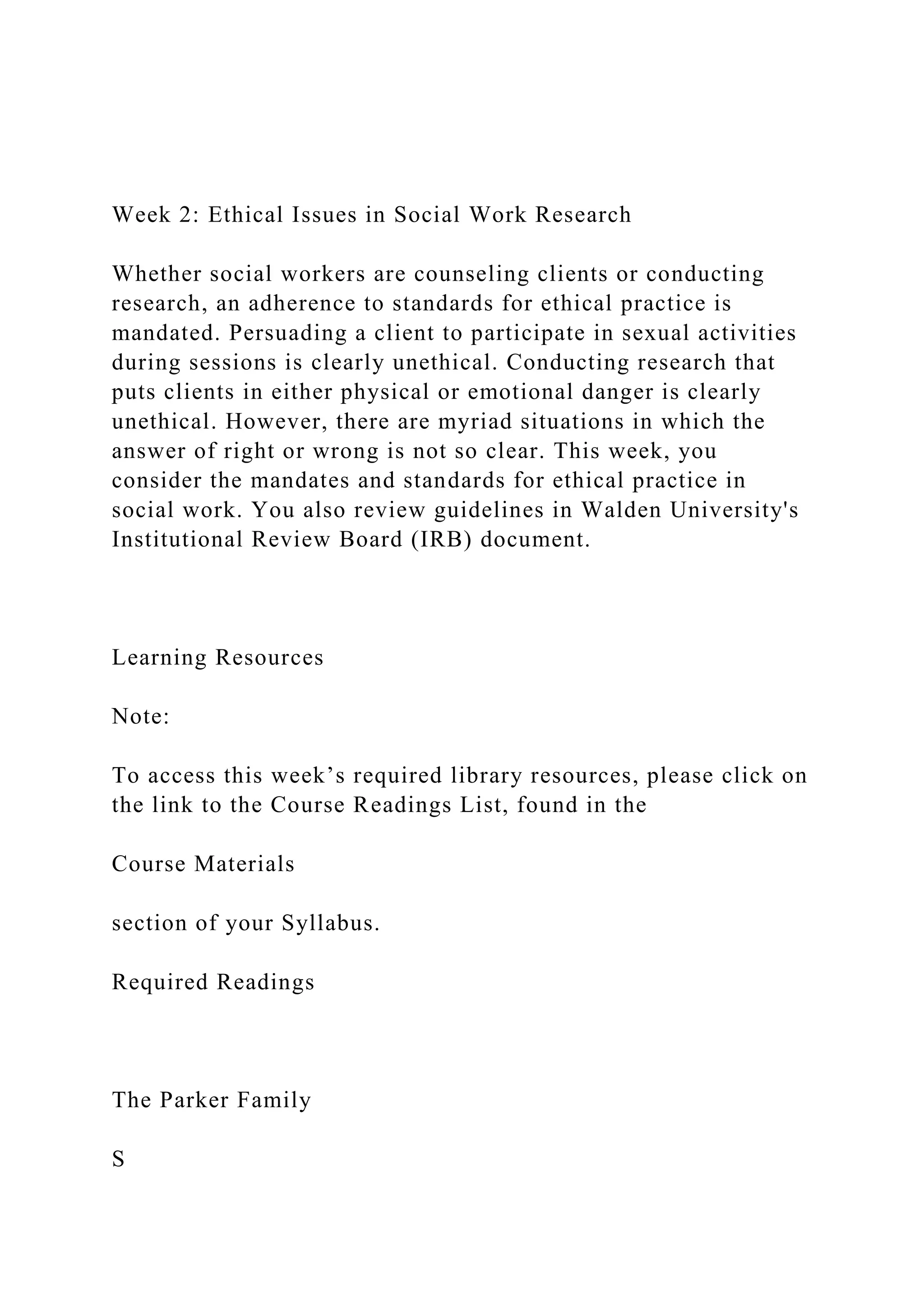 Week 2: Ethical Issues in Social Work Research

Whether social workers are counseling clients or conducting research, an adherence to standards for ethical practice is mandated. Persuading a client to participate in sexual activities during sessions is clearly unethical. Conducting research that puts clients in either physical or emotional danger is clearly unethical. However, there are myriad situations in which the answer of right or wrong is not so clear. This week, you consider the mandates and standards for ethical practice in social work. You also review guidelines in Walden University's Institutional Review Board (IRB) document.

Learning Resources

Note:

To access this week’s required library resources, please click on the link to the Course Readings List, found in the

Course Materials

section of your Syllabus.

Required Readings

The Parker Family

S